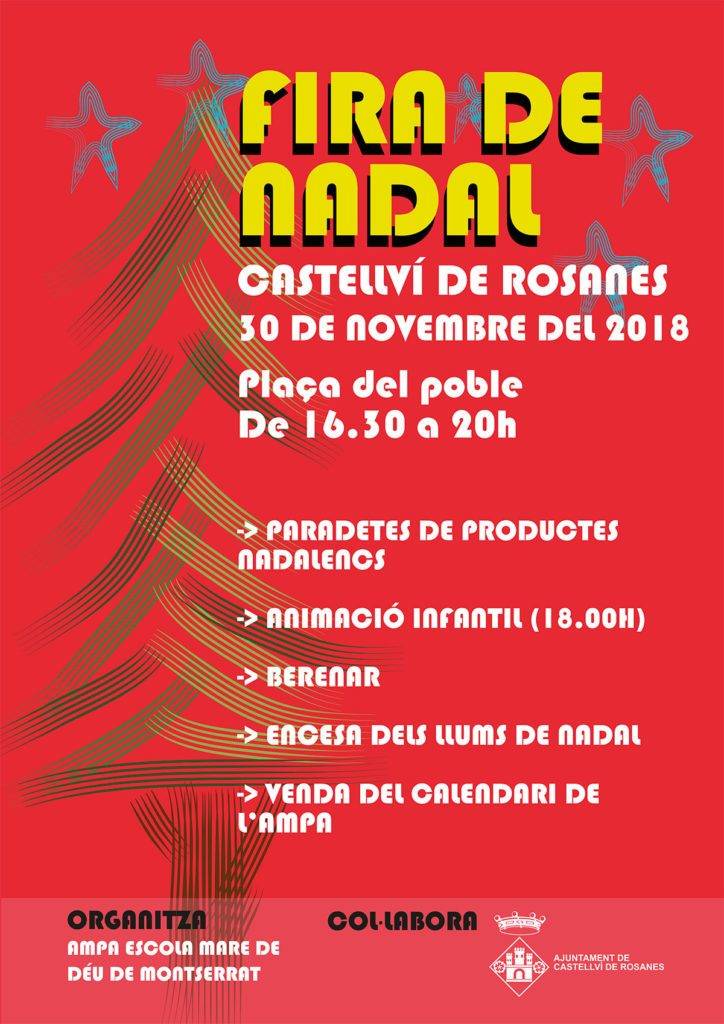 FIRA DE NADAL

CASTELLVÍ DE ROSANES
30 DE NOVEMBRE DEL 2018

Plaça del poble
De 16.30 a 20h

-> PARADETES DE PRODUCTES NADALENCS

-> ANIMACIÓ INFANTIL (18.00H)

-> BERENAR

-> ENCESA DELS LLUMS DE NADAL

-> VENDA DEL CALENDARI DE L'AMPA

ORGANITZA
AMPA ESCOLA MARE DE DÉU DE MONTSERRAT

COL·LABORA
AJUNTAMENT DE CASTELLVÍ DE ROSANES